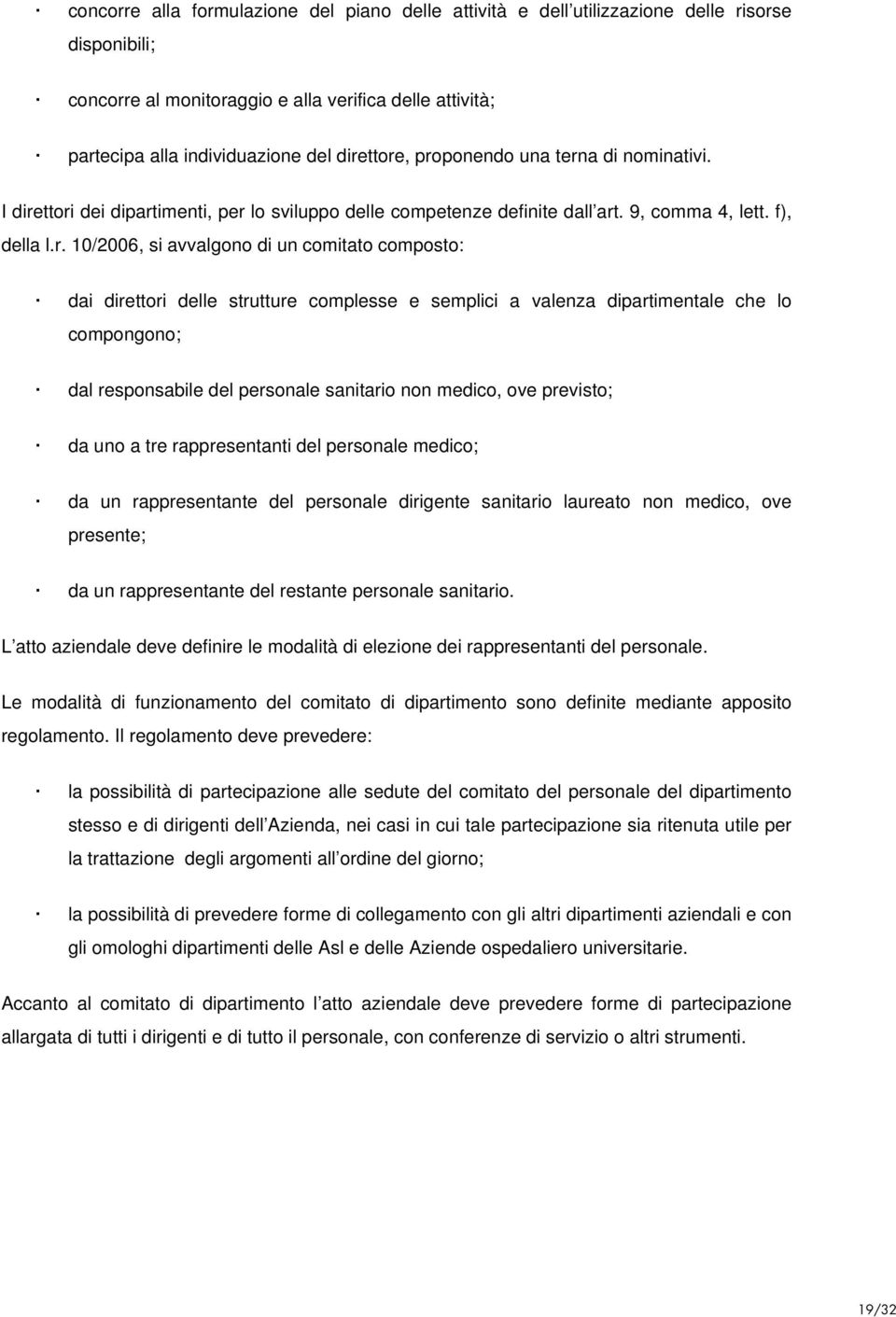 · concorre alla formulazione del piano delle attività e dell utilizzazione delle risorse disponibili;

· concorre al monitoraggio e alla verifica delle attività;

· partecipa alla individuazione del direttore, proponendo una terna di nominativi.

I direttori dei dipartimenti, per lo sviluppo delle competenze definite dall art. 9, comma 4, lett. f), della l.r. 10/2006, si avvalgono di un comitato composto:

· dai direttori delle strutture complesse e semplici a valenza dipartimentale che lo compongono;

· dal responsabile del personale sanitario non medico, ove previsto;

· da uno a tre rappresentanti del personale medico;

· da un rappresentante del personale dirigente sanitario laureato non medico, ove presente;

· da un rappresentante del restante personale sanitario.

L atto aziendale deve definire le modalità di elezione dei rappresentanti del personale.

Le modalità di funzionamento del comitato di dipartimento sono definite mediante apposito regolamento. Il regolamento deve prevedere:

· la possibilità di partecipazione alle sedute del comitato del personale del dipartimento stesso e di dirigenti dell Azienda, nei casi in cui tale partecipazione sia ritenuta utile per la trattazione degli argomenti all ordine del giorno;

· la possibilità di prevedere forme di collegamento con gli altri dipartimenti aziendali e con gli omologhi dipartimenti delle Asl e delle Aziende ospedaliero universitarie.

Accanto al comitato di dipartimento l atto aziendale deve prevedere forme di partecipazione allargata di tutti i dirigenti e di tutto il personale, con conferenze di servizio o altri strumenti.

19/32